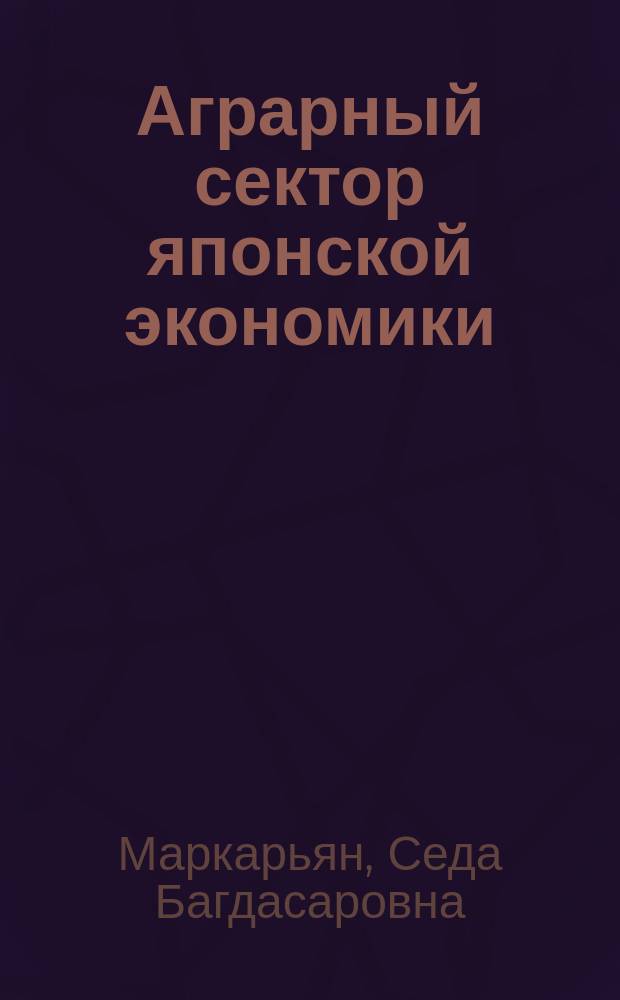 Аграрный сектор японской экономики

Маркарьян, Седа Багдасаровна